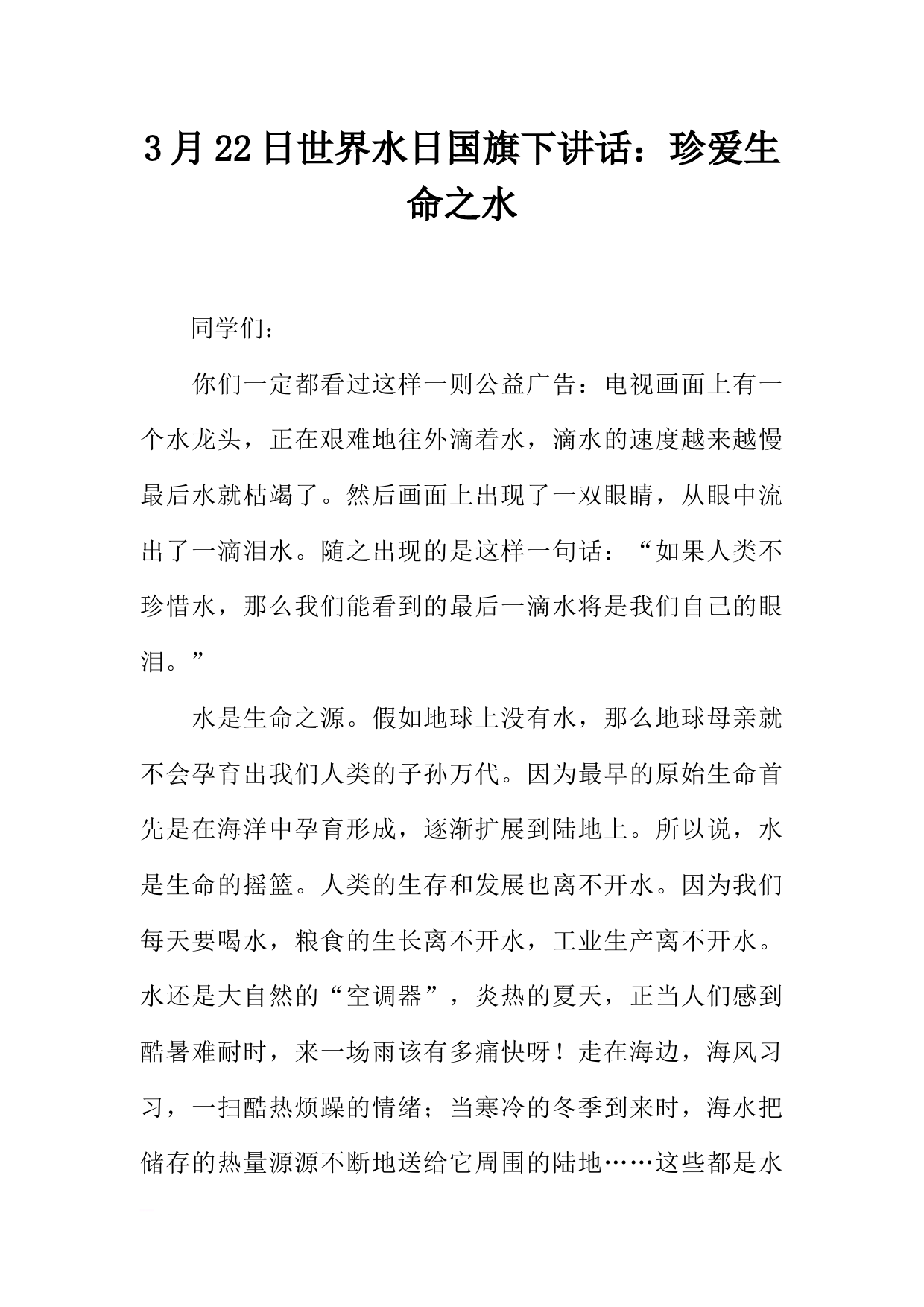 3月22日世界水日国旗下讲话：珍爱生命之水

同学们：

你们一定都看过这样一则公益广告：电视画面上有一个水龙头，正在艰难地往外滴着水，滴水的速度越来越慢最后水就枯竭了。然后画面上出现了一双眼睛，从眼中流出了一滴泪水。随之出现的是这样一句话：“如果人类不珍惜水，那么我们能看到的最后一滴水将是我们自己的眼泪。”

水是生命之源。假如地球上没有水，那么地球母亲就不会孕育出我们人类的子孙万代。因为最早的原始生命首先是在海洋中孕育形成，逐渐扩展到陆地上。所以说，水是生命的摇篮。人类的生存和发展也离不开水。因为我们每天要喝水，粮食的生长离不开水，工业生产离不开水。水还是大自然的“空调器”，炎热的夏天，正当人们感到酷暑难耐时，来一场雨该有多痛快呀！走在海边，海风习习，一扫酷热烦躁的情绪；当寒冷的冬季到来时，海水把储存的热量源源不断地送给它周围的陆地……这些都是水